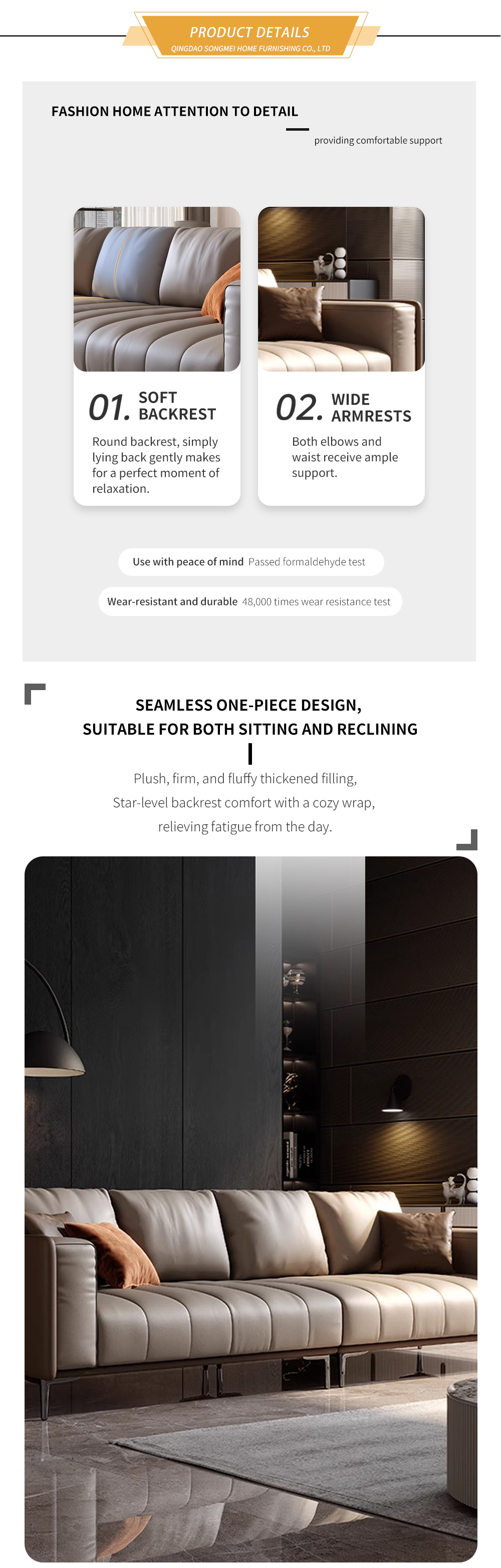 PRODUCT DETAILS
QINGDAO SONGMEI HOME FURNISHING CO., LTD

FASHION HOME ATTENTION TO DETAIL

providing comfortable support

01. SOFT BACKREST

Round backrest, simply lying back gently makes for a perfect moment of relaxation.

02. WIDE ARMRESTS

Both elbows and waist receive ample support.

Use with peace of mind Passed formaldehyde test

Wear-resistant and durable 48,000 times wear resistance test

SEAMLESS ONE-PIECE DESIGN,
SUITABLE FOR BOTH SITTING AND RECLINING

Plush, firm, and fluffy thickened filling,
Star-level backrest comfort with a cozy wrap,
relieving fatigue from the day.